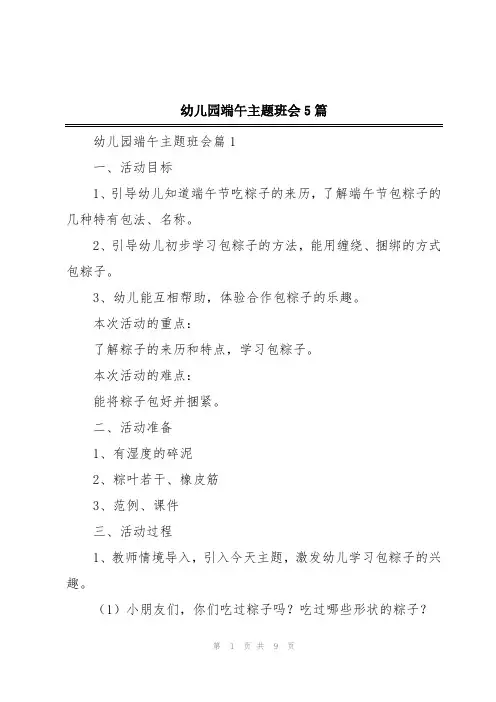 幼儿园端午主题班会5篇

幼儿园端午主题班会篇1

一、活动目标

1、引导幼儿知道端午节吃粽子的来历，了解端午节包粽子的几种特有包法、名称。

2、引导幼儿初步学习包粽子的方法，能用缠绕、捆绑的方式包粽子。

3、幼儿能互相帮助，体验合作包粽子的乐趣。

本次活动的重点：

了解粽子的来历和特点，学习包粽子。

本次活动的难点：

能将粽子包好并捆紧。

二、活动准备

1、有湿度的碎泥

2、粽叶若干、橡皮筋

3、范例、课件

三、活动过程

1、教师情境导入，引入今天主题，激发幼儿学习包粽子的兴趣。

（1）小朋友们，你们吃过粽子吗？吃过哪些形状的粽子？

第 1 页 共 9 页